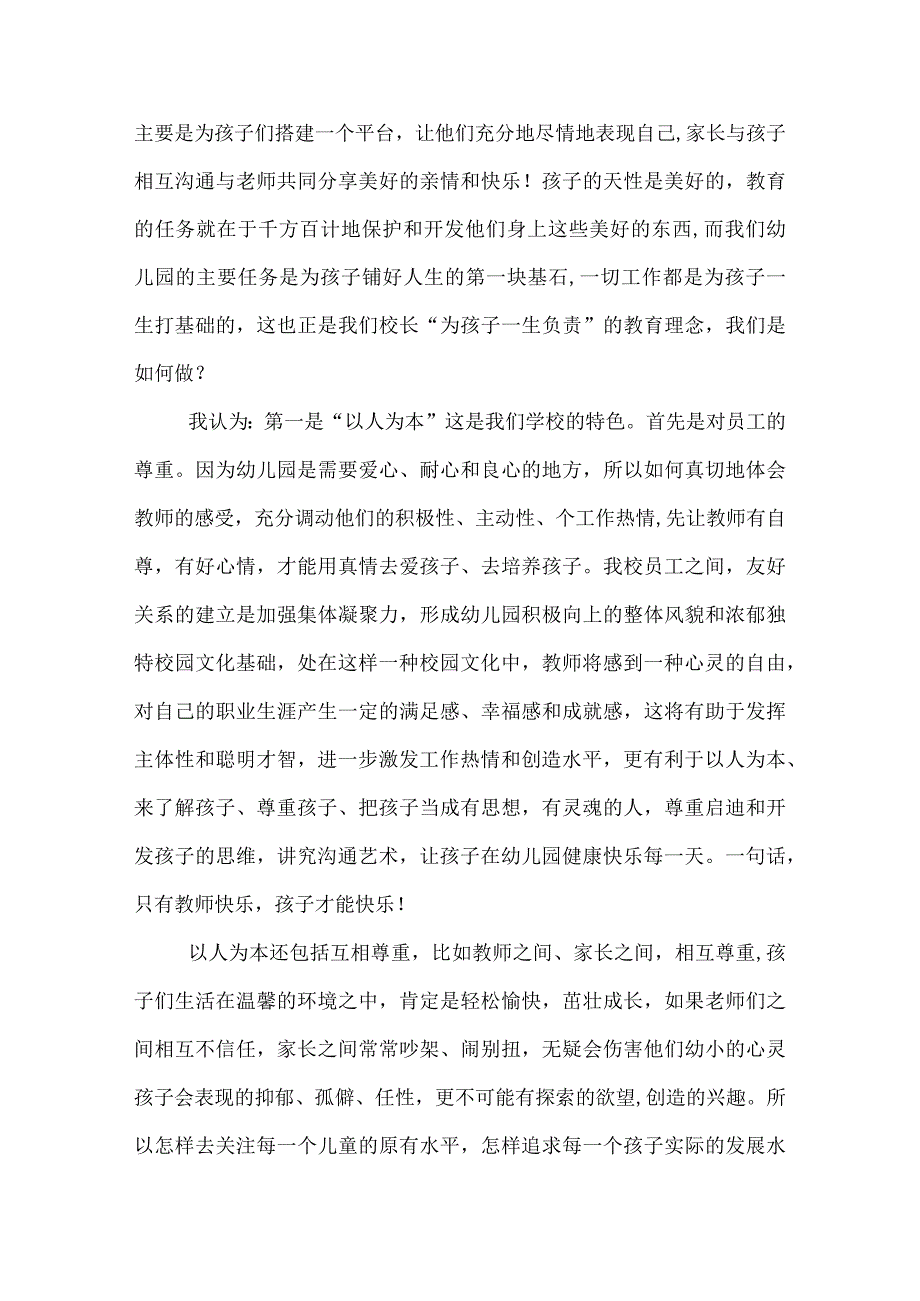 主要是为孩子们搭建一个平台，让他们充分地尽情地表现自己,家长与孩子相互沟通与老师共同分享美好的亲情和快乐！孩子的天性是美好的，教育的任务就在于千方百计地保护和开发他们身上这些美好的东西,而我们幼儿园的主要任务是为孩子铺好人生的第一块基石,一切工作都是为孩子一生打基础的，这也正是我们校长“为孩子一生负责”的教育理念，我们是如何做？

我认为：第一是“以人为本”这是我们学校的特色。首先是对员工的尊重。因为幼儿园是需要爱心、耐心和良心的地方，所以如何真切地体会教师的感受，充分调动他们的积极性、主动性、个工作热情,先让教师有自尊，有好心情，才能用真情去爱孩子、去培养孩子。我校员工之间，友好关系的建立是加强集体凝聚力，形成幼儿园积极向上的整体风貌和浓郁独特校园文化基础，处在这样一种校园文化中，教师将感到一种心灵的自由，对自己的职业生涯产生一定的满足感、幸福感和成就感，这将有助于发挥主体性和聪明才智，进一步激发工作热情和创造水平，更有利于以人为本、来了解孩子、尊重孩子、把孩子当成有思想，有灵魂的人，尊重启迪和开发孩子的思维，讲究沟通艺术，让孩子在幼儿园健康快乐每一天。一句话，只有教师快乐，孩子才能快乐！

以人为本还包括互相尊重，比如教师之间、家长之间，相互尊重,孩子们生活在温馨的环境之中，肯定是轻松愉快，茁壮成长，如果老师们之间相互不信任，家长之间常常吵架、闹别扭，无疑会伤害他们幼小的心灵孩子会表现的抑郁、孤僻、任性，更不可能有探索的欲望,创造的兴趣。所以怎样去关注每一个儿童的原有水平，怎样追求每一个孩子实际的发展水